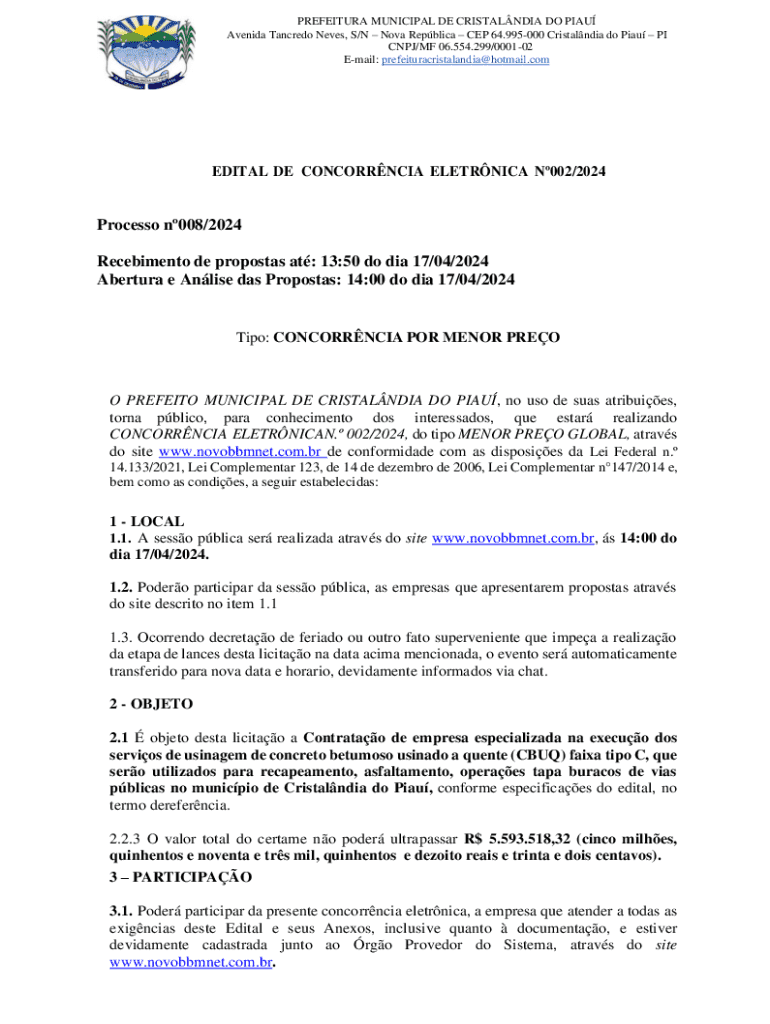 PREFEITURA MUNICIPAL DE CRISTALÂNDIA DO PIAUÍ
Avenida Tancredo Neves, S/N – Nova República – CEP 64.995-000 Cristalândia do Piauí – PI
CNPJ/MF 06.554.299/0001-02
E-mail: prefeituracristalandia@hotmail.com

EDITAL DE CONCORRÊNCIA ELETRÔNICA Nº002/2024

Processo nº008/2024

Recebimento de propostas até: 13:50 do dia 17/04/2024
Abertura e Análise das Propostas: 14:00 do dia 17/04/2024

Tipo: CONCORRÊNCIA POR MENOR PREÇO

O PREFEITO MUNICIPAL DE CRISTALÂNDIA DO PIAUÍ, no uso de suas atribuições, torna público, para conhecimento dos interessados, que estará realizando CONCORRÊNCIA ELETRÔNICAN.º 002/2024, do tipo MENOR PREÇO GLOBAL, através do site www.novobbmnet.com.br de conformidade com as disposições da Lei Federal n.º 14.133/2021, Lei Complementar 123, de 14 de dezembro de 2006, Lei Complementar n°147/2014 e, bem como as condições, a seguir estabelecidas:

1 - LOCAL
1.1. A sessão pública será realizada através do site www.novobbmnet.com.br, ás 14:00 do dia 17/04/2024.

1.2. Poderão participar da sessão pública, as empresas que apresentarem propostas através do site descrito no item 1.1

1.3. Ocorrendo decretação de feriado ou outro fato superveniente que impeça a realização da etapa de lances desta licitação na data acima mencionada, o evento será automaticamente transferido para nova data e horario, devidamente informados via chat.

2 - OBJETO

2.1 É objeto desta licitação a Contratação de empresa especializada na execução dos serviços de usinagem de concreto betumoso usinado a quente (CBUQ) faixa tipo C, que serão utilizados para recapeamento, asfaltamento, operações tapa buracos de vias públicas no município de Cristalândia do Piauí, conforme especificações do edital, no termo dereferência.

2.2.3 O valor total do certame não poderá ultrapassar R$ 5.593.518,32 (cinco milhões, quinhentos e noventa e três mil, quinhentos e dezoito reais e trinta e dois centavos).
3 – PARTICIPAÇÃO

3.1. Poderá participar da presente concorrência eletrônica, a empresa que atender a todas as exigências deste Edital e seus Anexos, inclusive quanto à documentação, e estiver devidamente cadastrada junto ao Órgão Provedor do Sistema, através do site www.novobbmnet.com.br.